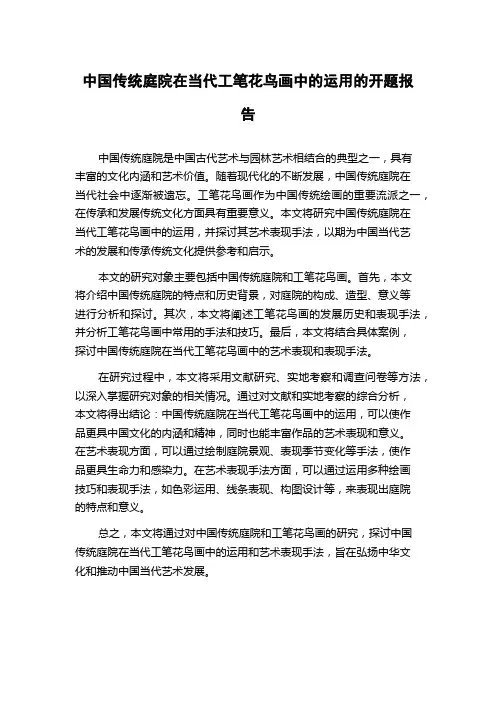 中国传统庭院在当代工笔花鸟画中的运用的开题报告

中国传统庭院是中国古代艺术与园林艺术相结合的典型之一，具有丰富的文化内涵和艺术价值。随着现代化的不断发展，中国传统庭院在当代社会中逐渐被遗忘。工笔花鸟画作为中国传统绘画的重要流派之一，在传承和发展传统文化方面具有重要意义。本文将研究中国传统庭院在当代工笔花鸟画中的运用，并探讨其艺术表现手法，以期为中国当代艺术的发展和传承传统文化提供参考和启示。

本文的研究对象主要包括中国传统庭院和工笔花鸟画。首先，本文将介绍中国传统庭院的特点和历史背景，对庭院的构成、造型、意义等进行分析和探讨。其次，本文将阐述工笔花鸟画的发展历史和表现手法，并分析工笔花鸟画中常用的手法和技巧。最后，本文将结合具体案例，探讨中国传统庭院在当代工笔花鸟画中的艺术表现和表现手法。

在研究过程中，本文将采用文献研究、实地考察和调查问卷等方法，以深入掌握研究对象的相关情况。通过对文献和实地考察的综合分析，本文将得出结论：中国传统庭院在当代工笔花鸟画中的运用，可以使作品更具中国文化的内涵和精神，同时也能丰富作品的艺术表现和意义。在艺术表现方面，可以通过绘制庭院景观、表现季节变化等手法，使作品更具生命力和感染力。在艺术表现手法方面，可以通过运用多种绘画技巧和表现手法，如色彩运用、线条表现、构图设计等，来表现出庭院的特点和意义。

总之，本文将通过对中国传统庭院和工笔花鸟画的研究，探讨中国传统庭院在当代工笔花鸟画中的运用和艺术表现手法，旨在弘扬中华文化和推动中国当代艺术发展。